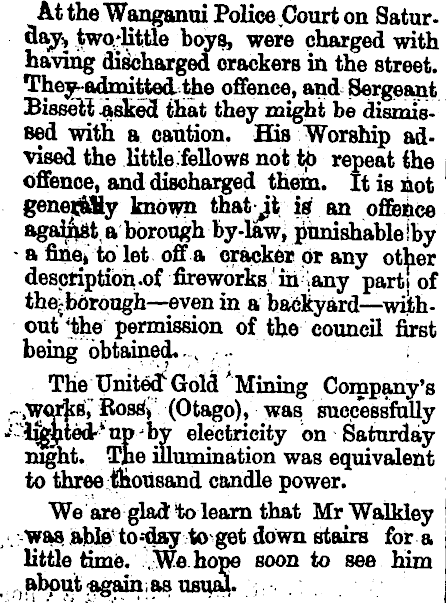 At the Wanganui Police Court on Saturday, two little boys, were charged with having discharged crackers in the street. They admitted the offence, and Sergeant Bissett asked that they might be dismissed with a caution. His Worship advised the little fellows not to repeat the offence, and discharged them. It is not generally known that it is an offence against a borough by-law, punishable by a fine, to let off a cracker or any other description of fireworks in any part of the borough—even in a backyard—without the permission of the council first being obtained.

The United Gold Mining Company's works, Ross, (Otago), was successfully lighted up by electricity on Saturday night. The illumination was equivalent to three thousand candle power.

We are glad to learn that Mr Walkley was able to-day to get down stairs for a little time. We hope soon to see him about again as usual.